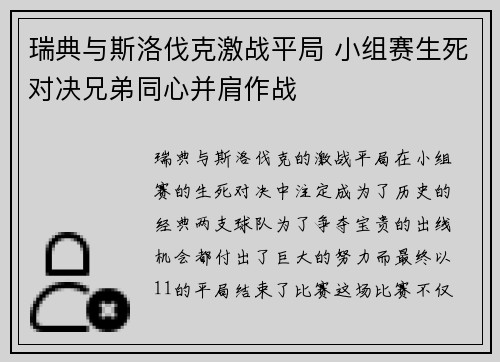 瑞典与斯洛伐克激战平局 小组赛生死对决兄弟同心并肩作战

瑞典与斯洛伐克的激战平局在小组赛的生死对决中注定成为了历史的经典两支球队为了争夺宝贵的出线机会都付出了巨大的努力而最终以11的平局结束了比赛这场比赛不仅